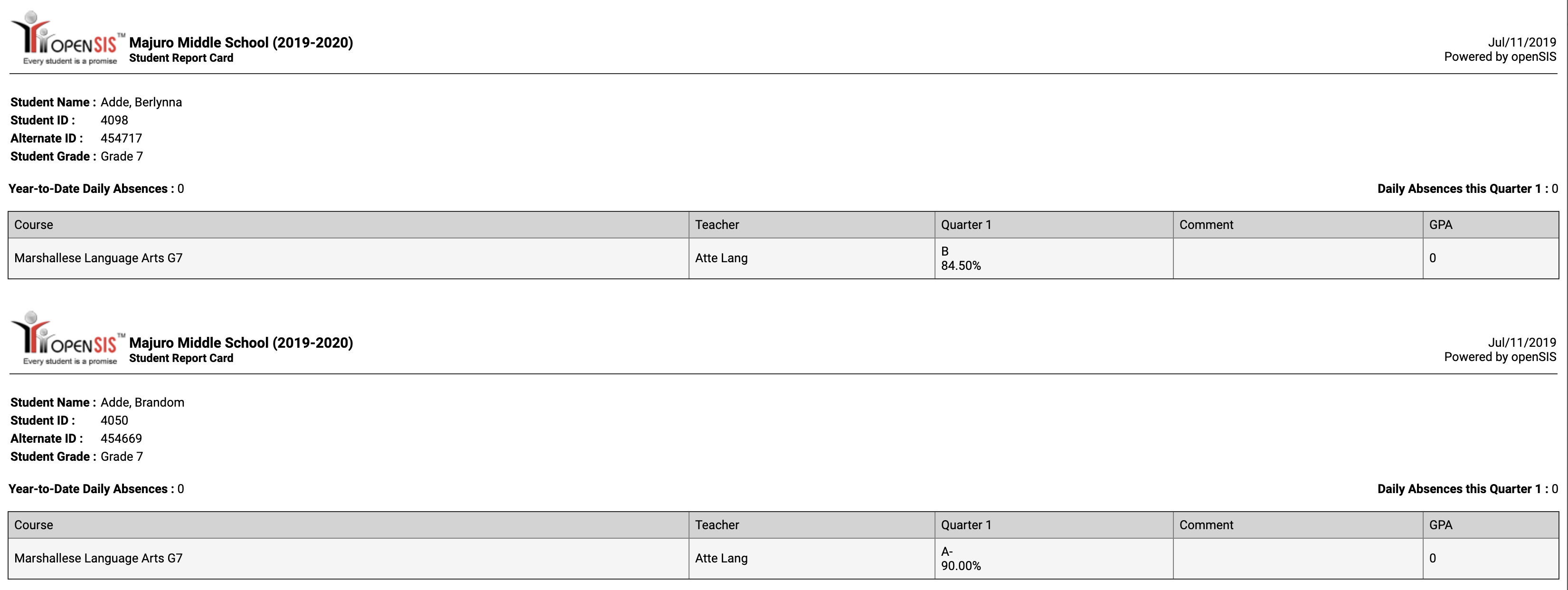 OPENSIS™
Every student is a promise

Majuro Middle School (2019-2020)
Student Report Card

Jul/11/2019
Powered by openSIS

Student Name : Adde, Berlynna
Student ID : 4098
Alternate ID : 454717
Student Grade : Grade 7

Year-to-Date Daily Absences : 0

Daily Absences this Quarter 1 : 0

| Course | Teacher | Quarter 1 | Comment | GPA |
|---|---|---|---|---|
| Marshallese Language Arts G7 | Atte Lang | B 84.50% | | 0 |

OPENSIS™
Every student is a promise

Majuro Middle School (2019-2020)
Student Report Card

Jul/11/2019
Powered by openSIS

Student Name : Adde, Brandom
Student ID : 4050
Alternate ID : 454669
Student Grade : Grade 7

Year-to-Date Daily Absences : 0

Daily Absences this Quarter 1 : 0

| Course | Teacher | Quarter 1 | Comment | GPA |
|---|---|---|---|---|
| Marshallese Language Arts G7 | Atte Lang | A- 90.00% | | 0 |